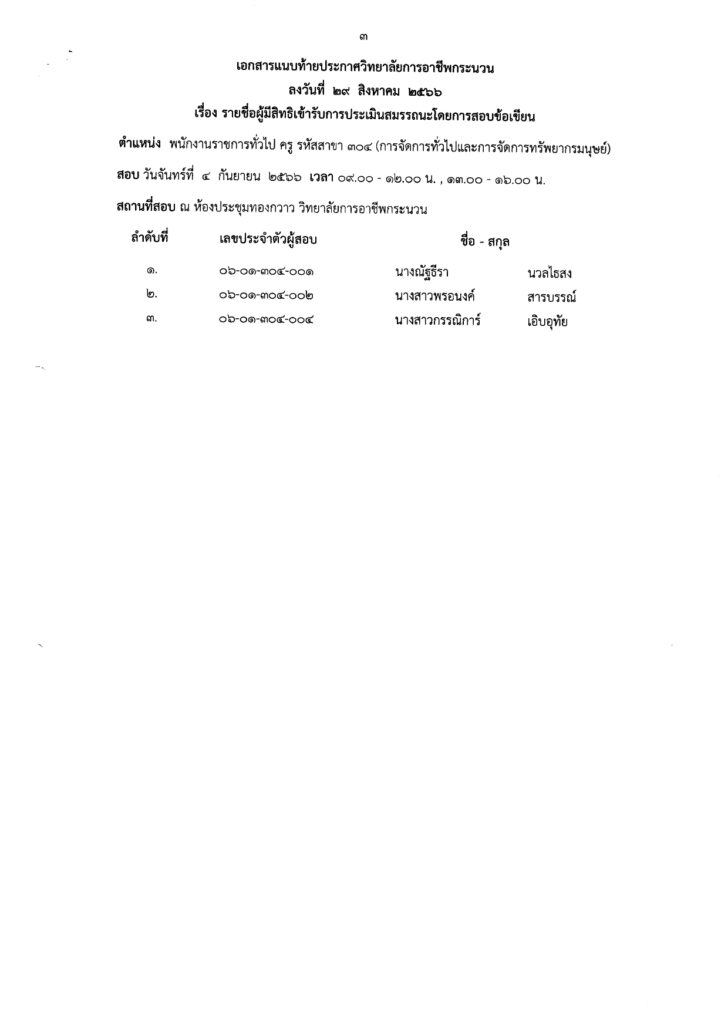 ๓

เอกสารแนบท้ายประกาศวิทยาลัยการอาชีพกระนวน
ลงวันที่ ๒๙ สิงหาคม ๒๕๖๖
เรื่อง รายชื่อผู้มีสิทธิเข้ารับการประเมินสมรรถนะโดยการสอบข้อเขียน

ตำแหน่ง พนักงานราชการทั่วไป ครู รหัสสาขา ๓๐๔ (การจัดการทั่วไปและการจัดการทรัพยากรมนุษย์)

สอบ วันจันทร์ที่ ๔ กันยายน ๒๕๖๖ เวลา ๐๙.๐๐ - ๑๒.๐๐ น. , ๑๓.๐๐ - ๑๖.๐๐ น.

สถานที่สอบ ณ ห้องประชุมทองกวาว วิทยาลัยการอาชีพกระนวน

| ลำดับที่ | เลขประจำตัวผู้สอบ | ชื่อ - สกุล | |
|---|---|---|---|
| ๑. | ๐๖-๐๑-๓๐๔-๐๐๑ | นางณัฐธีรา | นวลไธสง |
| ๒. | ๐๖-๐๑-๓๐๔-๐๐๒ | นางสาวพรอนงค์ | สารบรรณ์ |
| ๓. | ๐๖-๐๑-๓๐๔-๐๐๔ | นางสาวกรรณิการ์ | เอิบอุทัย |